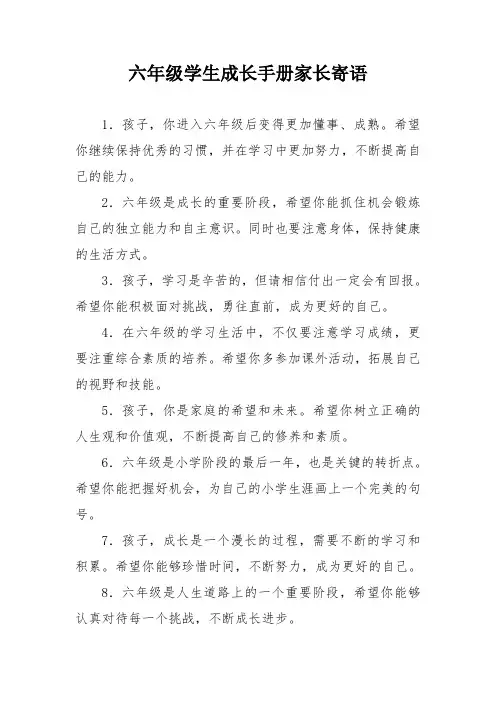 六年级学生成长手册家长寄语

1．孩子，你进入六年级后变得更加懂事、成熟。希望你继续保持优秀的习惯，并在学习中更加努力，不断提高自己的能力。

2．六年级是成长的重要阶段，希望你能抓住机会锻炼自己的独立能力和自主意识。同时也要注意身体，保持健康的生活方式。

3．孩子，学习是辛苦的，但请相信付出一定会有回报。希望你能积极面对挑战，勇往直前，成为更好的自己。

4．在六年级的学习生活中，不仅要注意学习成绩，更要注重综合素质的培养。希望你多参加课外活动，拓展自己的视野和技能。

5．孩子，你是家庭的希望和未来。希望你树立正确的人生观和价值观，不断提高自己的修养和素质。

6．六年级是小学阶段的最后一年，也是关键的转折点。希望你能把握好机会，为自己的小学生涯画上一个完美的句号。

7．孩子，成长是一个漫长的过程，需要不断的学习和积累。希望你能够珍惜时间，不断努力，成为更好的自己。

8．六年级是人生道路上的一个重要阶段，希望你能够认真对待每一个挑战，不断成长进步。